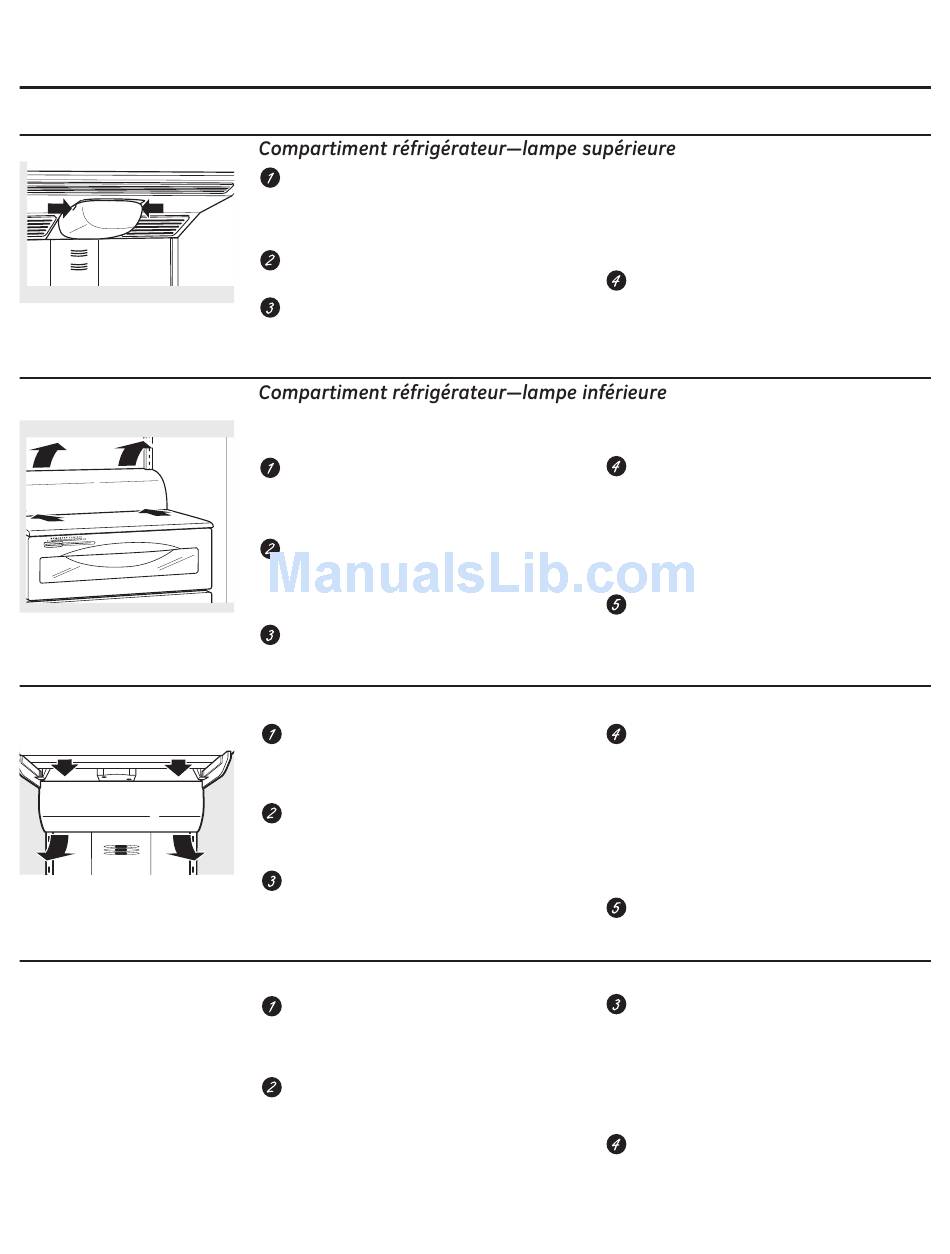 Compartiment réfrigérateur—lampe supérieure

1

2

3

4

Compartiment réfrigérateur—lampe inférieure

1

2

3

4

5

ManualsLib.com

1

2

3

4

5

1

2

3

4